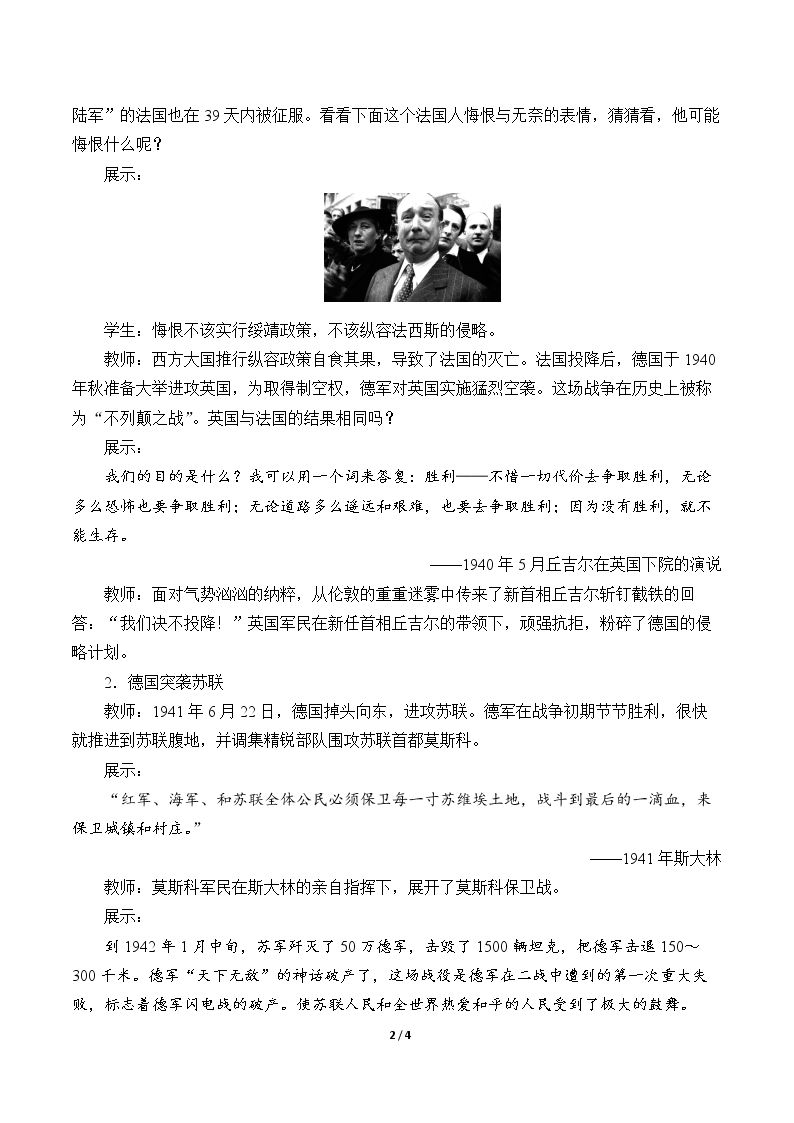 陆军”的法国也在39天内被征服。看看下面这个法国人悔恨与无奈的表情，猜猜看，他可能悔恨什么呢？

展示：

学生：悔恨不该实行绥靖政策，不该纵容法西斯的侵略。

教师：西方大国推行纵容政策自食其果，导致了法国的灭亡。法国投降后，德国于1940年秋准备大举进攻英国，为取得制空权，德军对英国实施猛烈空袭。这场战争在历史上被称为“不列颠之战”。英国与法国的结果相同吗？

展示：

我们的目的是什么？我可以用一个词来答复：胜利——不惜一切代价去争取胜利，无论多么恐怖也要争取胜利；无论道路多么遥远和艰难，也要去争取胜利；因为没有胜利，就不能生存。

——1940年5月丘吉尔在英国下院的演说

教师：面对气势汹汹的纳粹，从伦敦的重重迷雾中传来了新首相丘吉尔斩钉截铁的回答：“我们决不投降！”英国军民在新任首相丘吉尔的带领下，顽强抗拒，粉碎了德国的侵略计划。

2．德国突袭苏联

教师：1941年6月22日，德国掉头向东，进攻苏联。德军在战争初期节节胜利，很快就推进到苏联腹地，并调集精锐部队围攻苏联首都莫斯科。

展示：

“红军、海军、和苏联全体公民必须保卫每一寸苏维埃土地，战斗到最后的一滴血，来保卫城镇和村庄。”

——1941年斯大林

教师：莫斯科军民在斯大林的亲自指挥下，展开了莫斯科保卫战。

展示：

到1942年1月中旬，苏军歼灭了50万德军，击毁了1500辆坦克，把德军击退150～300千米。德军“天下无敌”的神话破产了，这场战役是德军在二战中遭到的第一次重大失败，标志着德军闪电战的破产。使苏联人民和全世界热爱和平的人民受到了极大的鼓舞。

2 / 4